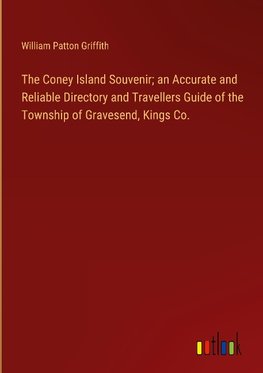 William Patton Griffith

The Coney Island Souvenir; an Accurate and Reliable Directory and Travellers Guide of the Township of Gravesend, Kings Co.

outlook